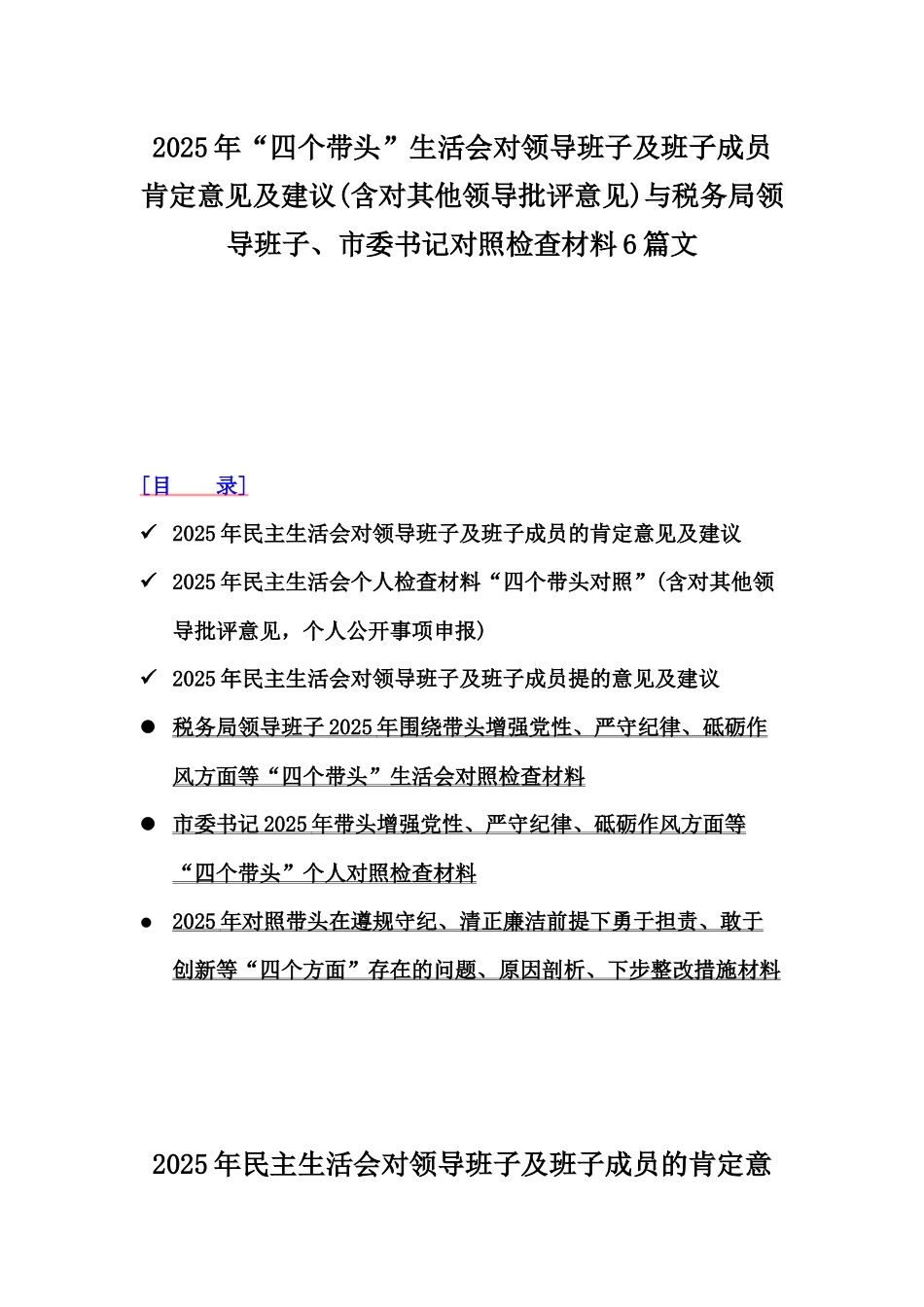 2025年“四个带头”生活会对领导班子及班子成员肯定意见及建议(含对其他领导批评意见)与税务局领导班子、市委书记对照检查材料6篇文

［目　　录］

✓ 2025年民主生活会对领导班子及班子成员的肯定意见及建议

✓ 2025年民主生活会个人检查材料“四个带头对照”(含对其他领导批评意见，个人公开事项申报)

✓ 2025年民主生活会对领导班子及班子成员提的意见及建议

● 税务局领导班子2025年围绕带头增强党性、严守纪律、砥砺作风方面等“四个带头”生活会对照检查材料

● 市委书记2025年带头增强党性、严守纪律、砥砺作风方面等“四个带头”个人对照检查材料

● 2025年对照带头在遵规守纪、清正廉洁前提下勇于担责、敢于创新等“四个方面”存在的问题、原因剖析、下步整改措施材料

2025年民主生活会对领导班子及班子成员的肯定意